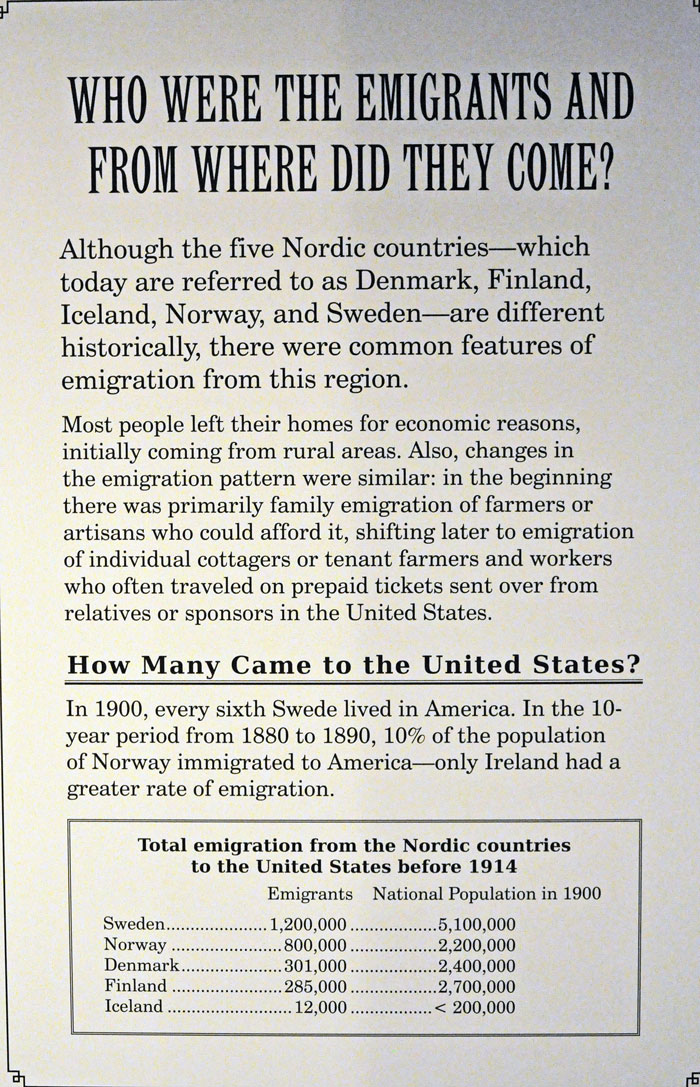 WHO WERE THE EMIGRANTS AND FROM WHERE DID THEY COME?

Although the five Nordic countries—which today are referred to as Denmark, Finland, Iceland, Norway, and Sweden—are different historically, there were common features of emigration from this region.

Most people left their homes for economic reasons, initially coming from rural areas. Also, changes in the emigration pattern were similar: in the beginning there was primarily family emigration of farmers or artisans who could afford it, shifting later to emigration of individual cottagers or tenant farmers and workers who often traveled on prepaid tickets sent over from relatives or sponsors in the United States.

How Many Came to the United States?

In 1900, every sixth Swede lived in America. In the 10-year period from 1880 to 1890, 10% of the population of Norway immigrated to America—only Ireland had a greater rate of emigration.

Total emigration from the Nordic countries to the United States before 1914

| | Emigrants | National Population in 1900 |
|---|---|---|
| Sweden | 1,200,000 | 5,100,000 |
| Norway | 800,000 | 2,200,000 |
| Denmark | 301,000 | 2,400,000 |
| Finland | 285,000 | 2,700,000 |
| Iceland | 12,000 | < 200,000 |